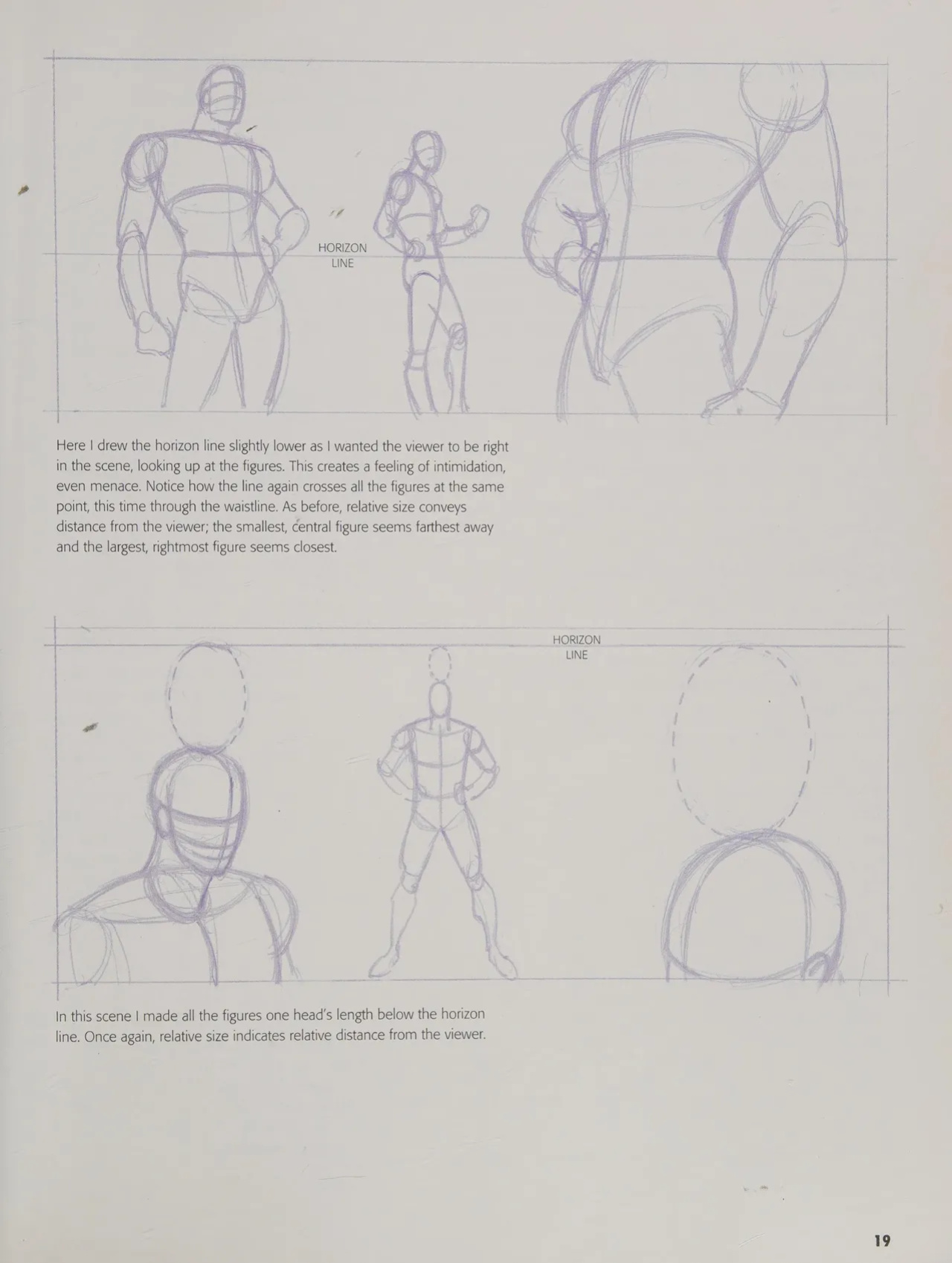 HORIZON
LINE

Here I drew the horizon line slightly lower as I wanted the viewer to be right in the scene, looking up at the figures. This creates a feeling of intimidation, even menace. Notice how the line again crosses all the figures at the same point, this time through the waistline. As before, relative size conveys distance from the viewer; the smallest, central figure seems farthest away and the largest, rightmost figure seems closest.

HORIZON
LINE

In this scene I made all the figures one head's length below the horizon line. Once again, relative size indicates relative distance from the viewer.

19